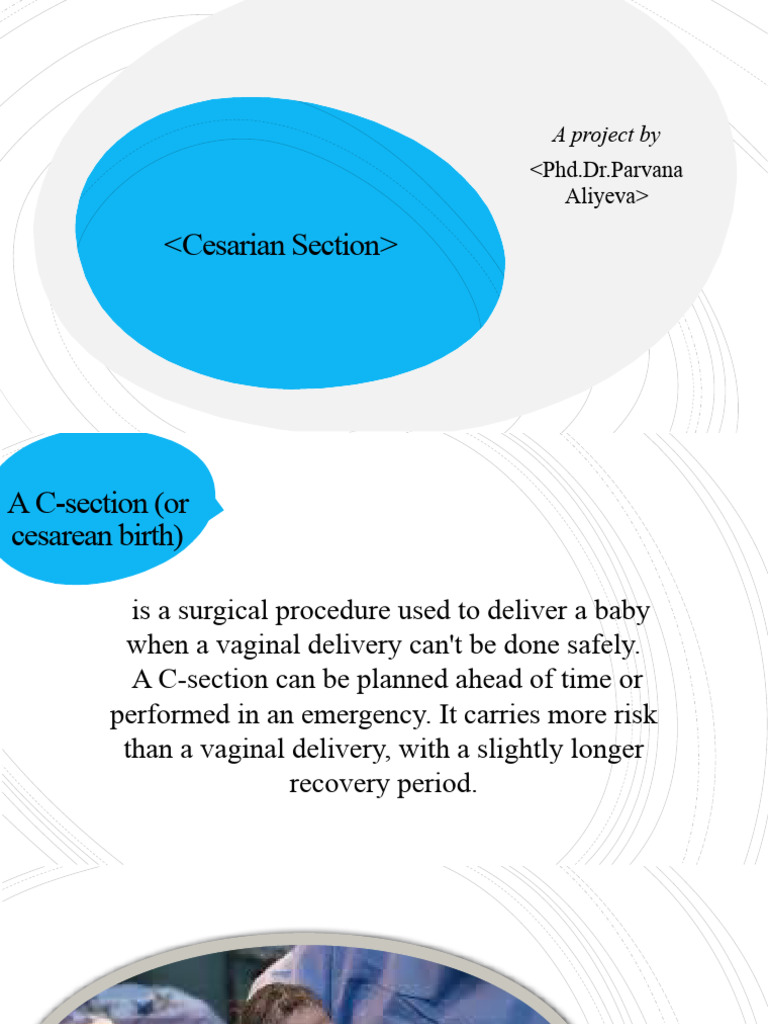 <Cesarian Section>

A project by

<Phd.Dr.Parvana Aliyeva>

A C-section (or cesarean birth)

is a surgical procedure used to deliver a baby when a vaginal delivery can't be done safely. A C-section can be planned ahead of time or performed in an emergency. It carries more risk than a vaginal delivery, with a slightly longer recovery period.